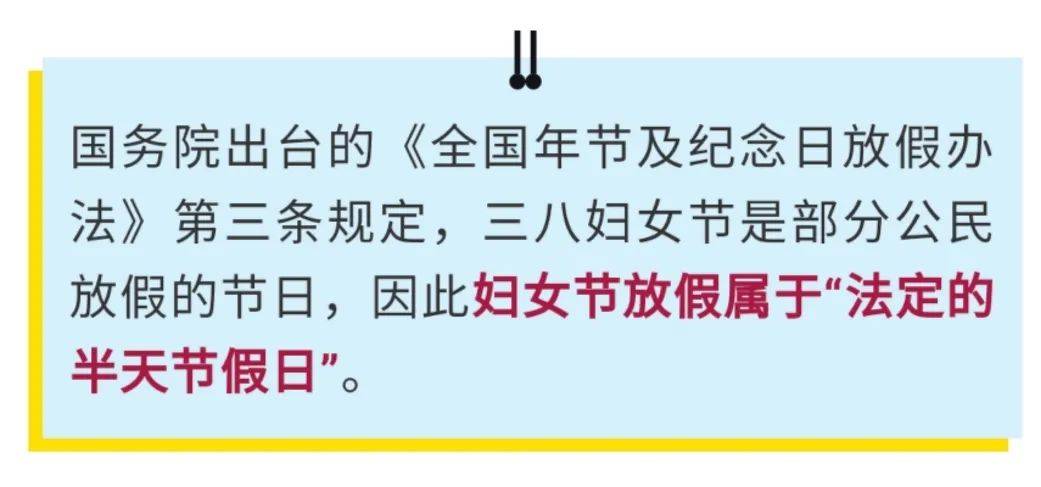 国务院出台的《全国年节及纪念日放假办法》第三条规定，三八妇女节是部分公民放假的节日，因此妇女节放假属于“法定的半天节假日”。